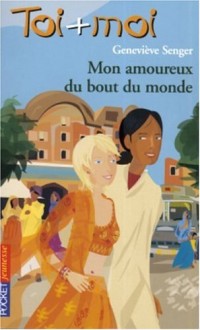 Toi+moi

Geneviève Senger

Mon amoureux du bout du monde

POCKET jeunesse